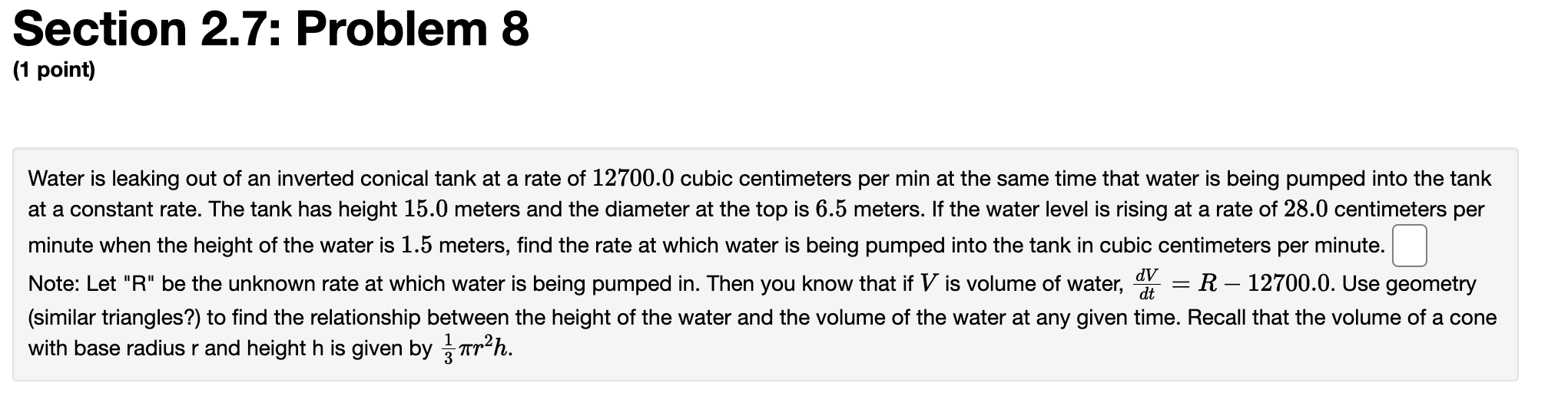 Section 2.7: Problem 8
(1 point)

Water is leaking out of an inverted conical tank at a rate of $12700.0$ cubic centimeters per min at the same time that water is being pumped into the tank at a constant rate. The tank has height $15.0$ meters and the diameter at the top is $6.5$ meters. If the water level is rising at a rate of $28.0$ centimeters per minute when the height of the water is $1.5$ meters, find the rate at which water is being pumped into the tank in cubic centimeters per minute.
Note: Let "R" be the unknown rate at which water is being pumped in. Then you know that if $V$ is volume of water, $\frac{dV}{dt} = R - 12700.0$. Use geometry (similar triangles?) to find the relationship between the height of the water and the volume of the water at any given time. Recall that the volume of a cone with base radius r and height h is given by $\frac{1}{3}\pi r^2 h$.